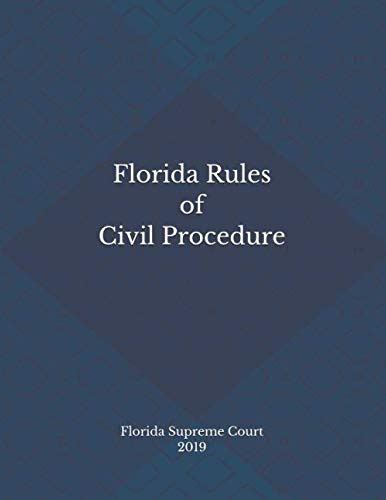 Florida Rules
of
Civil Procedure

Florida Supreme Court
2019